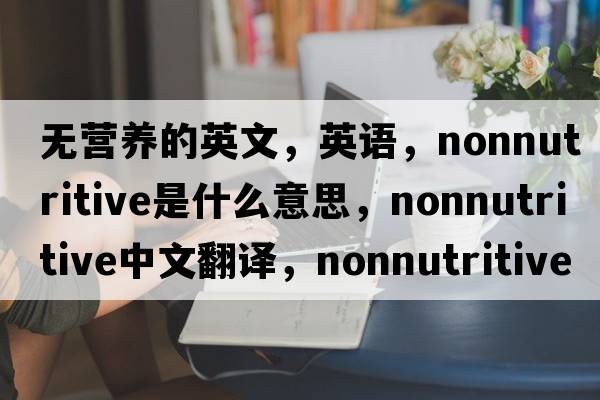 无营养的英文，英语，nonnutritive是什么意思，nonnutritive中文翻译，nonnutritive